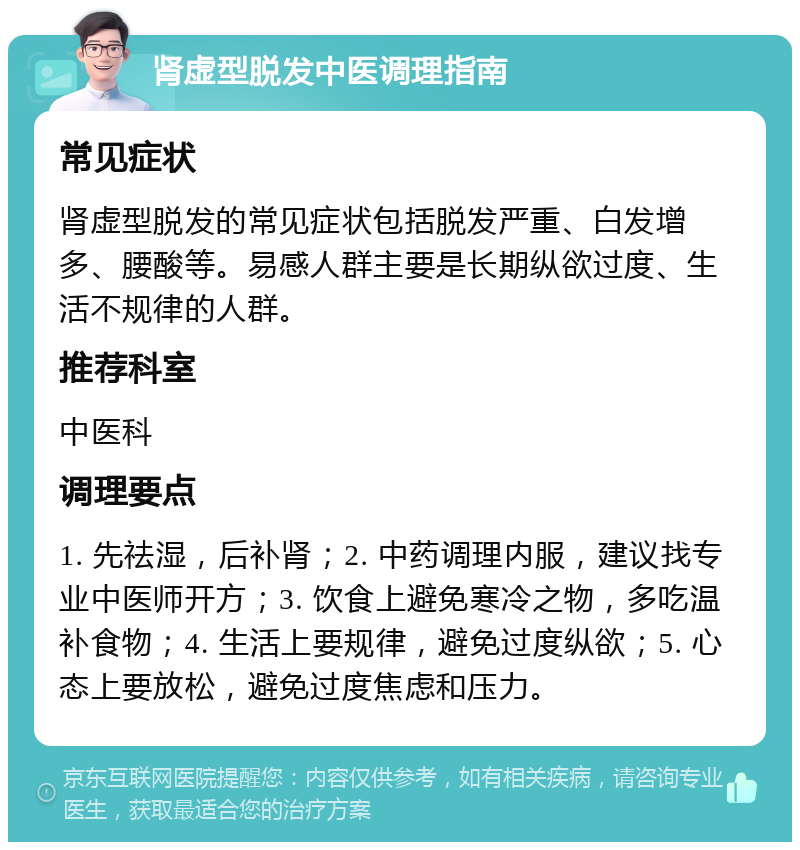 肾虚型脱发中医调理指南

常见症状

肾虚型脱发的常见症状包括脱发严重、白发增多、腰酸等。易感人群主要是长期纵欲过度、生活不规律的人群。

推荐科室

中医科

调理要点

1. 先祛湿，后补肾；2. 中药调理内服，建议找专业中医师开方；3. 饮食上避免寒冷之物，多吃温补食物；4. 生活上要规律，避免过度纵欲；5. 心态上要放松，避免过度焦虑和压力。

京东互联网医院提醒您：内容仅供参考，如有相关疾病，请咨询专业医生，获取最适合您的治疗方案